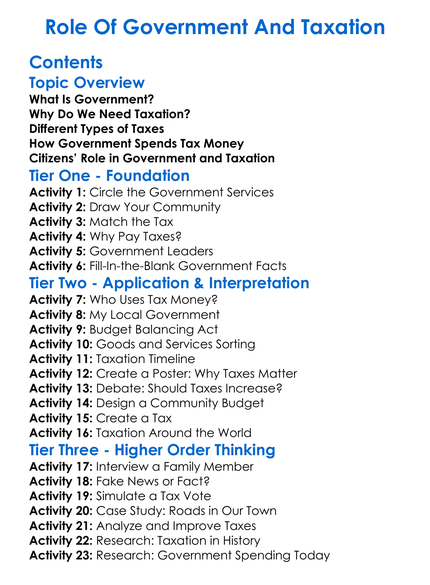 Role Of Government And Taxation

Contents

Topic Overview

What Is Government?
Why Do We Need Taxation?
Different Types of Taxes
How Government Spends Tax Money
Citizens' Role in Government and Taxation

Tier One - Foundation

Activity 1: Circle the Government Services
Activity 2: Draw Your Community
Activity 3: Match the Tax
Activity 4: Why Pay Taxes?
Activity 5: Government Leaders
Activity 6: Fill-In-the-Blank Government Facts

Tier Two - Application & Interpretation

Activity 7: Who Uses Tax Money?
Activity 8: My Local Government
Activity 9: Budget Balancing Act
Activity 10: Goods and Services Sorting
Activity 11: Taxation Timeline
Activity 12: Create a Poster: Why Taxes Matter
Activity 13: Debate: Should Taxes Increase?
Activity 14: Design a Community Budget
Activity 15: Create a Tax
Activity 16: Taxation Around the World

Tier Three - Higher Order Thinking

Activity 17: Interview a Family Member
Activity 18: Fake News or Fact?
Activity 19: Simulate a Tax Vote
Activity 20: Case Study: Roads in Our Town
Activity 21: Analyze and Improve Taxes
Activity 22: Research: Taxation in History
Activity 23: Research: Government Spending Today